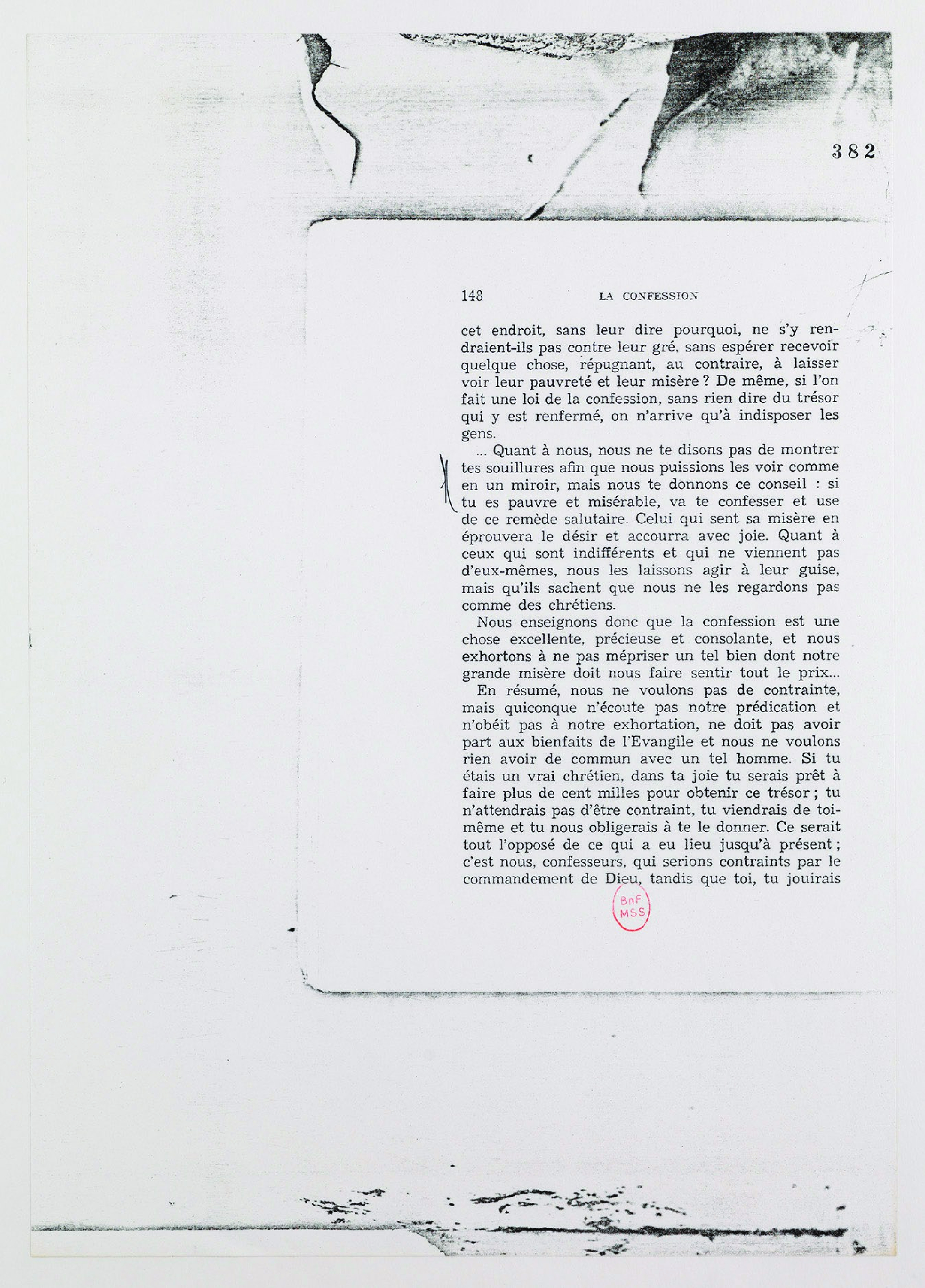 382

148 LA CONFESSION

cet endroit, sans leur dire pourquoi, ne s'y rendraient-ils pas contre leur gré, sans espérer recevoir quelque chose, répugnant, au contraire, à laisser voir leur pauvreté et leur misère ? De même, si l'on fait une loi de la confession, sans rien dire du trésor qui y est renfermé, on n'arrive qu'à indisposer les gens.

... Quant à nous, nous ne te disons pas de montrer tes souillures afin que nous puissions les voir comme en un miroir, mais nous te donnons ce conseil : si tu es pauvre et misérable, va te confesser et use de ce remède salutaire. Celui qui sent sa misère en éprouvera le désir et accourra avec joie. Quant à ceux qui sont indifférents et qui ne viennent pas d'eux-mêmes, nous les laissons agir à leur guise, mais qu'ils sachent que nous ne les regardons pas comme des chrétiens.

Nous enseignons donc que la confession est une chose excellente, précieuse et consolante, et nous exhortons à ne pas mépriser un tel bien dont notre grande misère doit nous faire sentir tout le prix...

En résumé, nous ne voulons pas de contrainte, mais quiconque n'écoute pas notre prédication et n'obéit pas à notre exhortation, ne doit pas avoir part aux bienfaits de l'Evangile et nous ne voulons rien avoir de commun avec un tel homme. Si tu étais un vrai chrétien, dans ta joie tu serais prêt à faire plus de cent milles pour obtenir ce trésor ; tu n'attendrais pas d'être contraint, tu viendrais de toi-même et tu nous obligerais à te le donner. Ce serait tout l'opposé de ce qui a eu lieu jusqu'à présent ; c'est nous, confesseurs, qui serions contraints par le commandement de Dieu, tandis que toi, tu jouirais

BnF
MSS